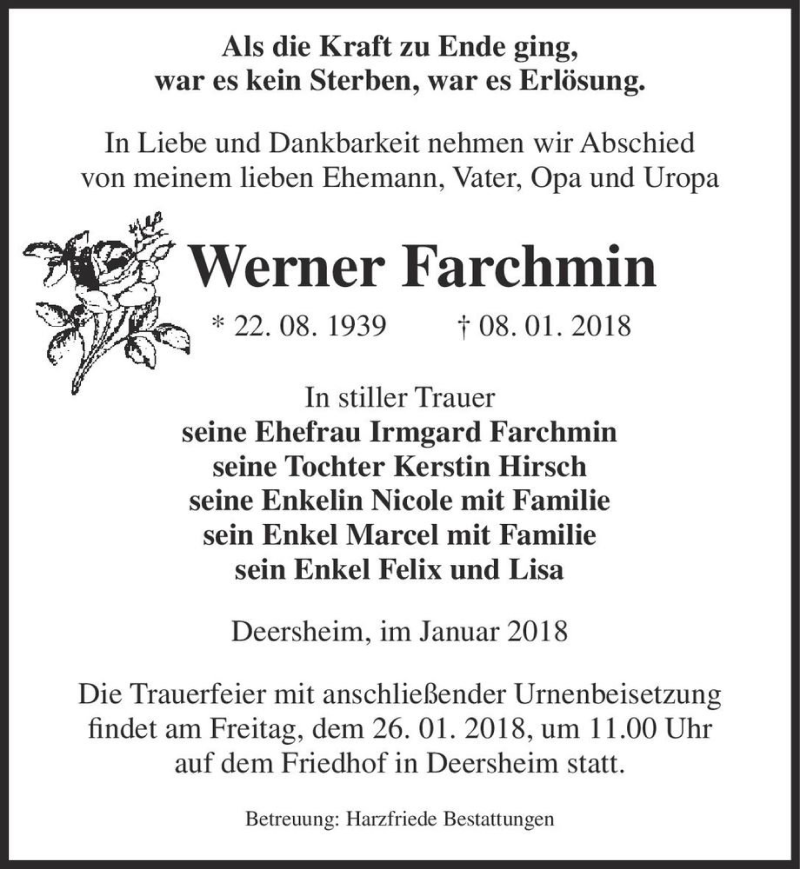 Als die Kraft zu Ende ging,
war es kein Sterben, war es Erlösung.

In Liebe und Dankbarkeit nehmen wir Abschied
von meinem lieben Ehemann, Vater, Opa und Uropa

Werner Farchmin

* 22. 08. 1939 † 08. 01. 2018

In stiller Trauer
seine Ehefrau Irmgard Farchmin
seine Tochter Kerstin Hirsch
seine Enkelin Nicole mit Familie
sein Enkel Marcel mit Familie
sein Enkel Felix und Lisa

Deersheim, im Januar 2018

Die Trauerfeier mit anschließender Urnenbeisetzung findet am Freitag, dem 26. 01. 2018, um 11.00 Uhr auf dem Friedhof in Deersheim statt.

Betreuung: Harzfriede Bestattungen